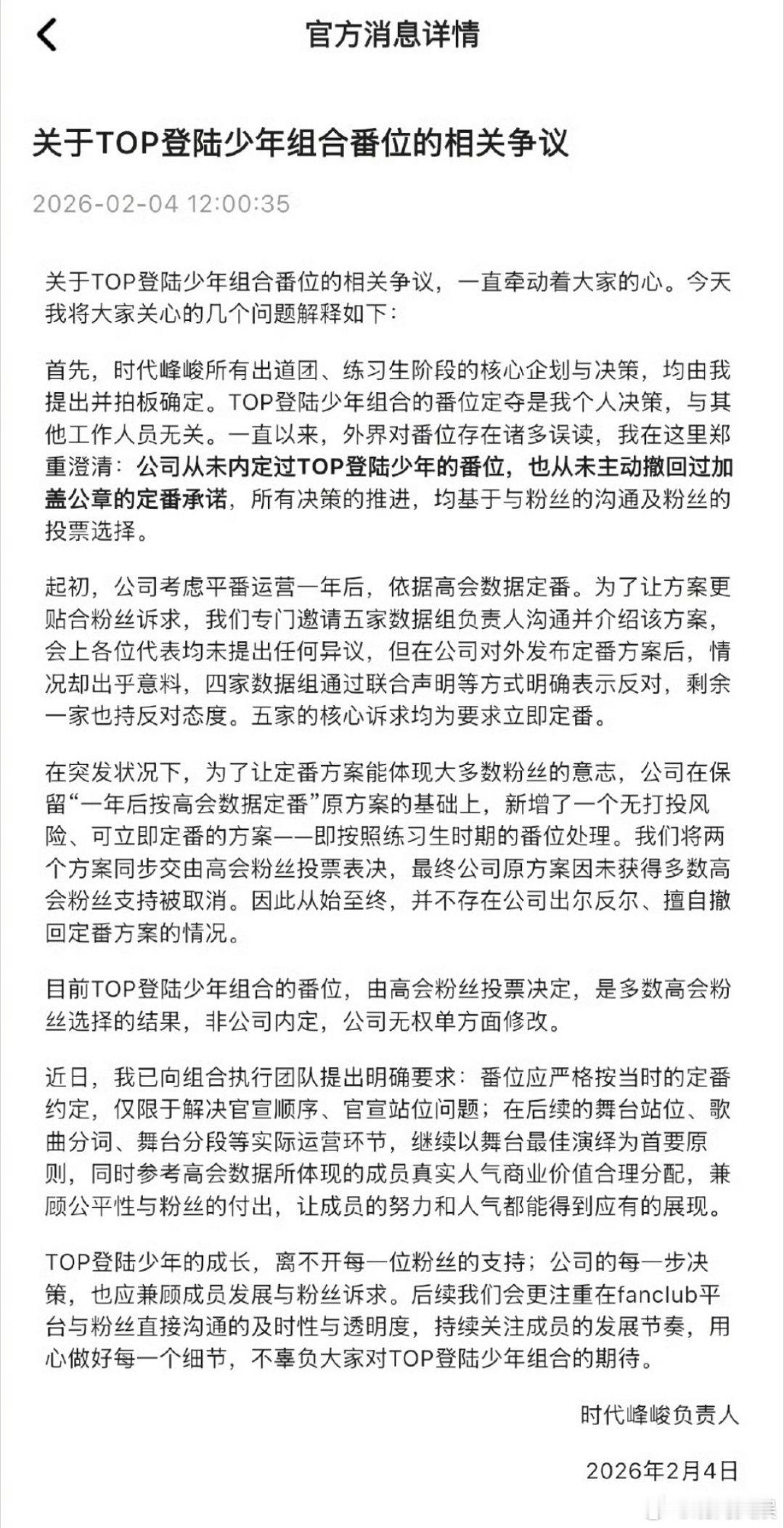 官方消息详情

关于TOP登陆少年组合番位的相关争议

2026-02-04 12:00:35

关于TOP登陆少年组合番位的相关争议，一直牵动着大家的心。今天我将大家关心的几个问题解释如下：

首先，时代峰峻所有出道团、练习生阶段的核心企划与决策，均由我提出并拍板确定。TOP登陆少年组合的番位定夺是我个人决策，与其他工作人员无关。一直以来，外界对番位存在诸多误读，我在这里郑重澄清：公司从未内定过TOP登陆少年的番位，也从未主动撤回过加盖公章的定番承诺，所有决策的推进，均基于与粉丝的沟通及粉丝的投票选择。

起初，公司考虑平番运营一年后，依据高会数据定番。为了让方案更贴合粉丝诉求，我们专门邀请五家数据组负责人沟通并介绍该方案，会上各位代表均未提出任何异议，但在公司对外发布定番方案后，情况却出乎意料，四家数据组通过联合声明等方式明确表示反对，剩余一家也持反对态度。五家的核心诉求均为要求立即定番。

在突发状况下，为了让定番方案能体现大多数粉丝的意志，公司在保留“一年后按高会数据定番”原方案的基础上，新增了一个无打投风险、可立即定番的方案——即按照练习生时期的番位处理。我们将两个方案同步交由高会粉丝投票表决，最终公司原方案因未获得多数高会粉丝支持被取消。因此从始至终，并不存在公司出尔反尔、擅自撤回定番方案的情况。

目前TOP登陆少年组合的番位，由高会粉丝投票决定，是多数高会粉丝选择的结果，非公司内定，公司无权单方面修改。

近日，我已向组合执行团队提出明确要求：番位应严格按当时的定番约定，仅限于解决官宣顺序、官宣站位问题；在后续的舞台站位、歌曲分词、舞台分段等实际运营环节，继续以舞台最佳演绎为首要原则，同时参考高会数据所体现的成员真实人气商业价值合理分配，兼顾公平性与粉丝的付出，让成员的努力和人气都能得到应有的展现。

TOP登陆少年的成长，离不开每一位粉丝的支持；公司的每一步决策，也应兼顾成员发展与粉丝诉求。后续我们会更注重在fanclub平台与粉丝直接沟通的及时性与透明度，持续关注成员的发展节奏，用心做好每一个细节，不辜负大家对TOP登陆少年组合的期待。

时代峰峻负责人

2026年2月4日